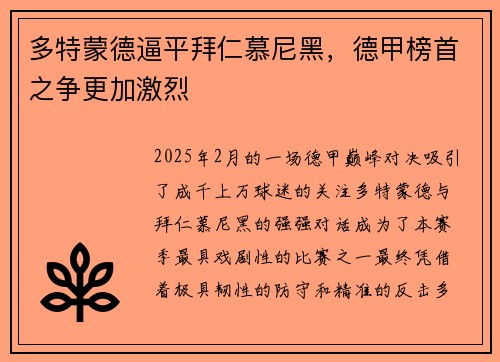 多特蒙德逼平拜仁慕尼黑，德甲榜首之争更加激烈

2025年2月的一场德甲巅峰对决吸引了成千上万球迷的关注多特蒙德与拜仁慕尼黑的强强对话成为了本赛季最具戏剧性的比赛之一最终凭借着极具韧性的防守和精准的反击多